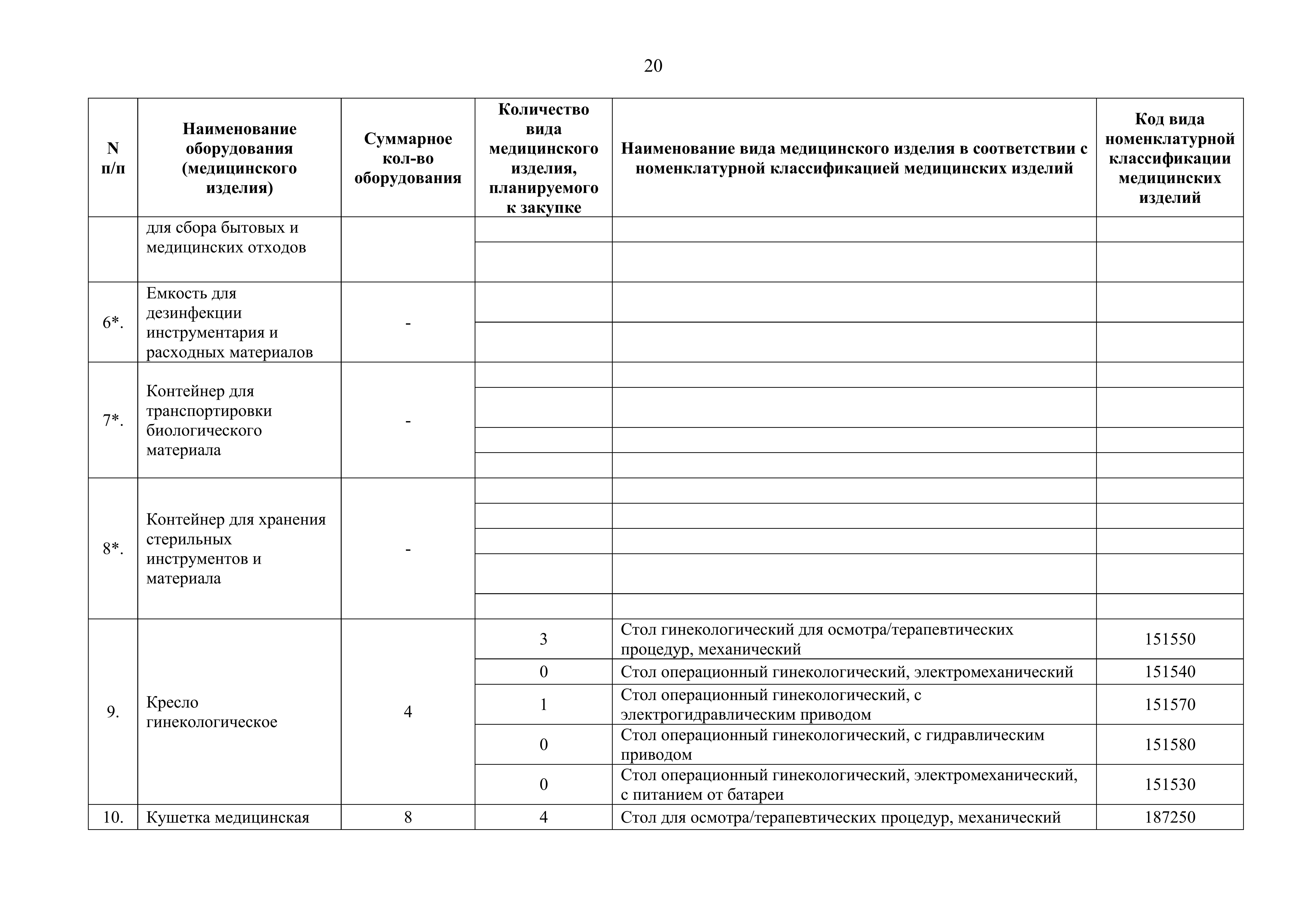 20

| N п/п | Наименование оборудования (медицинского изделия) | Суммарное кол-во оборудования | Количество вида медицинского изделия, планируемого к закупке | Наименование вида медицинского изделия в соответствии с номенклатурной классификацией медицинских изделий | Код вида номенклатурной классификации медицинских изделий |
|---|---|---|---|---|---|
| | для сбора бытовых и медицинских отходов | | | | |
| | | | | | |
| 6*. | Емкость для дезинфекции инструментария и расходных материалов | - | | | |
| | | | | | |
| 7*. | Контейнер для транспортировки биологического материала | - | | | |
| | | | | | |
| | | | | | |
| | | | | | |
| 8*. | Контейнер для хранения стерильных инструментов и материала | - | | | |
| | | | | | |
| | | | | | |
| | | | | | |
| | | | | | |
| 9. | Кресло гинекологическое | 4 | 3 | Стол гинекологический для осмотра/терапевтических процедур, механический | 151550 |
| | | | 0 | Стол операционный гинекологический, электромеханический | 151540 |
| | | | 1 | Стол операционный гинекологический, с электрогидравлическим приводом | 151570 |
| | | | 0 | Стол операционный гинекологический, с гидравлическим приводом | 151580 |
| | | | 0 | Стол операционный гинекологический, электромеханический, с питанием от батареи | 151530 |
| 10. | Кушетка медицинская | 8 | 4 | Стол для осмотра/терапевтических процедур, механический | 187250 |